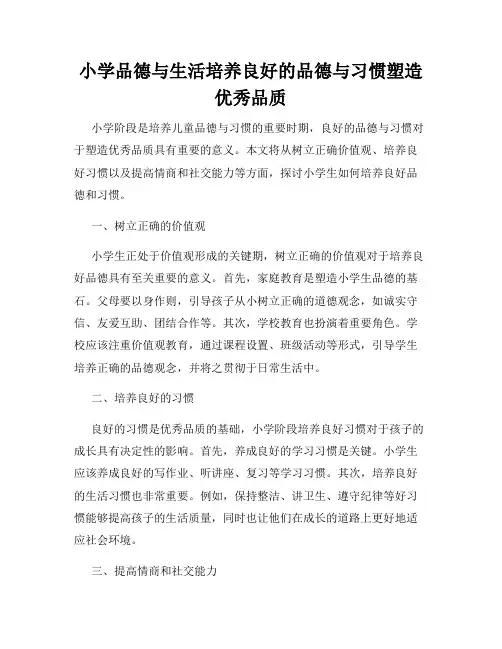 小学品德与生活培养良好的品德与习惯塑造优秀品质

小学阶段是培养儿童品德与习惯的重要时期，良好的品德与习惯对于塑造优秀品质具有重要的意义。本文将从树立正确价值观、培养良好习惯以及提高情商和社交能力等方面，探讨小学生如何培养良好品德和习惯。

一、树立正确的价值观

小学生正处于价值观形成的关键期，树立正确的价值观对于培养良好品德具有至关重要的意义。首先，家庭教育是塑造小学生品德的基石。父母要以身作则，引导孩子从小树立正确的道德观念，如诚实守信、友爱互助、团结合作等。其次，学校教育也扮演着重要角色。学校应该注重价值观教育，通过课程设置、班级活动等形式，引导学生培养正确的品德观念，并将之贯彻于日常生活中。

二、培养良好的习惯

良好的习惯是优秀品质的基础，小学阶段培养良好习惯对于孩子的成长具有决定性的影响。首先，养成良好的学习习惯是关键。小学生应该养成良好的写作业、听讲座、复习等学习习惯。其次，培养良好的生活习惯也非常重要。例如，保持整洁、讲卫生、遵守纪律等好习惯能够提高孩子的生活质量，同时也让他们在成长的道路上更好地适应社会环境。

三、提高情商和社交能力